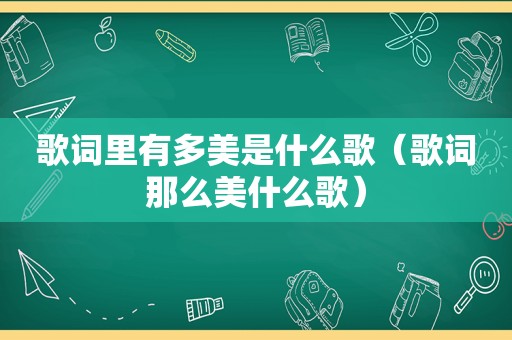 歌词里有多美是什么歌（歌词那么美什么歌）